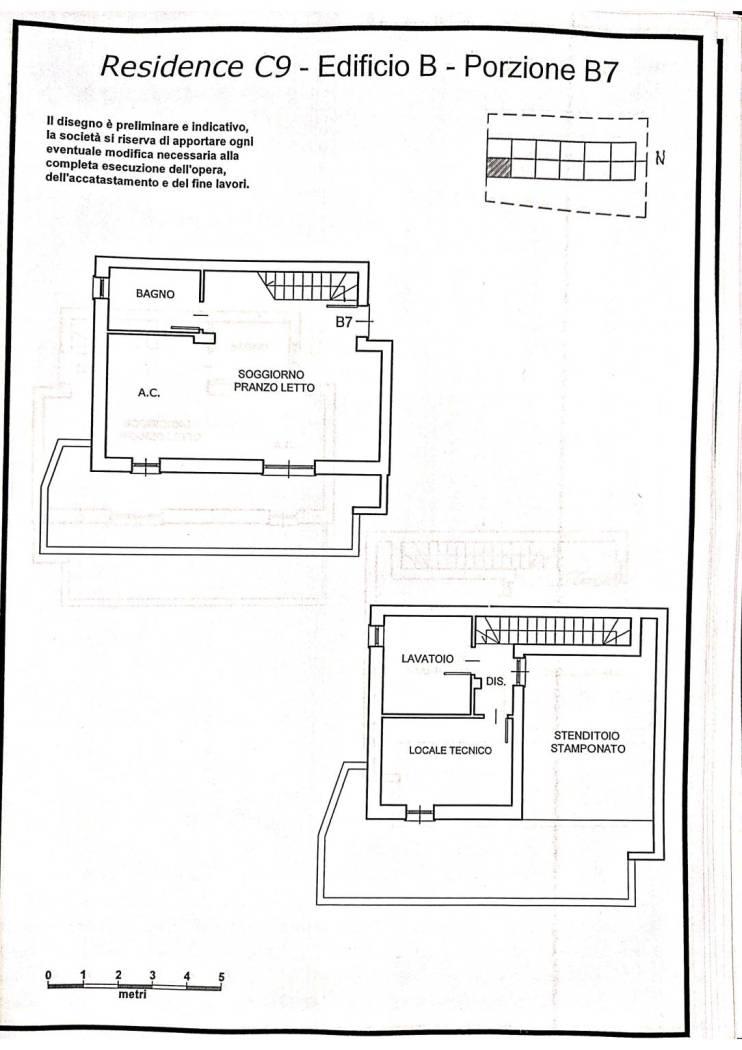 Residence C9 - Edificio B - Porzione B7

Il disegno è preliminare e indicativo, la società si riserva di apportare ogni eventuale modifica necessaria alla completa esecuzione dell'opera, dell'accatastamento e del fine lavori.

N

BAGNO

B7

A.C.

SOGGIORNO
PRANZO LETTO

LAVATOIO

DIS.

LOCALE TECNICO

STENDITOIO
STAMPONATO

0 1 2 3 4 5
metri